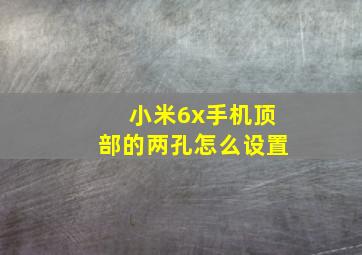 小米6x手机顶部的两孔怎么设置